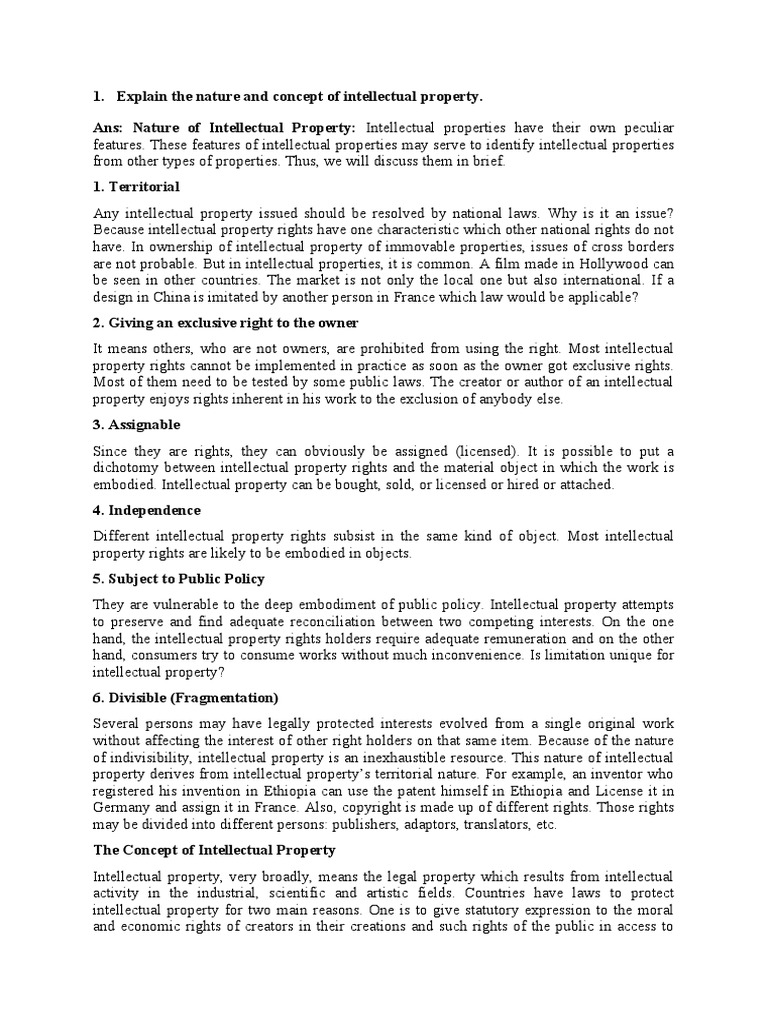 1. Explain the nature and concept of intellectual property.

Ans: Nature of Intellectual Property: Intellectual properties have their own peculiar features. These features of intellectual properties may serve to identify intellectual properties from other types of properties. Thus, we will discuss them in brief.

1. Territorial

Any intellectual property issued should be resolved by national laws. Why is it an issue? Because intellectual property rights have one characteristic which other national rights do not have. In ownership of intellectual property of immovable properties, issues of cross borders are not probable. But in intellectual properties, it is common. A film made in Hollywood can be seen in other countries. The market is not only the local one but also international. If a design in China is imitated by another person in France which law would be applicable?

2. Giving an exclusive right to the owner

It means others, who are not owners, are prohibited from using the right. Most intellectual property rights cannot be implemented in practice as soon as the owner got exclusive rights. Most of them need to be tested by some public laws. The creator or author of an intellectual property enjoys rights inherent in his work to the exclusion of anybody else.

3. Assignable

Since they are rights, they can obviously be assigned (licensed). It is possible to put a dichotomy between intellectual property rights and the material object in which the work is embodied. Intellectual property can be bought, sold, or licensed or hired or attached.

4. Independence

Different intellectual property rights subsist in the same kind of object. Most intellectual property rights are likely to be embodied in objects.

5. Subject to Public Policy

They are vulnerable to the deep embodiment of public policy. Intellectual property attempts to preserve and find adequate reconciliation between two competing interests. On the one hand, the intellectual property rights holders require adequate remuneration and on the other hand, consumers try to consume works without much inconvenience. Is limitation unique for intellectual property?

6. Divisible (Fragmentation)

Several persons may have legally protected interests evolved from a single original work without affecting the interest of other right holders on that same item. Because of the nature of indivisibility, intellectual property is an inexhaustible resource. This nature of intellectual property derives from intellectual property's territorial nature. For example, an inventor who registered his invention in Ethiopia can use the patent himself in Ethiopia and License it in Germany and assign it in France. Also, copyright is made up of different rights. Those rights may be divided into different persons: publishers, adaptors, translators, etc.

The Concept of Intellectual Property

Intellectual property, very broadly, means the legal property which results from intellectual activity in the industrial, scientific and artistic fields. Countries have laws to protect intellectual property for two main reasons. One is to give statutory expression to the moral and economic rights of creators in their creations and such rights of the public in access to